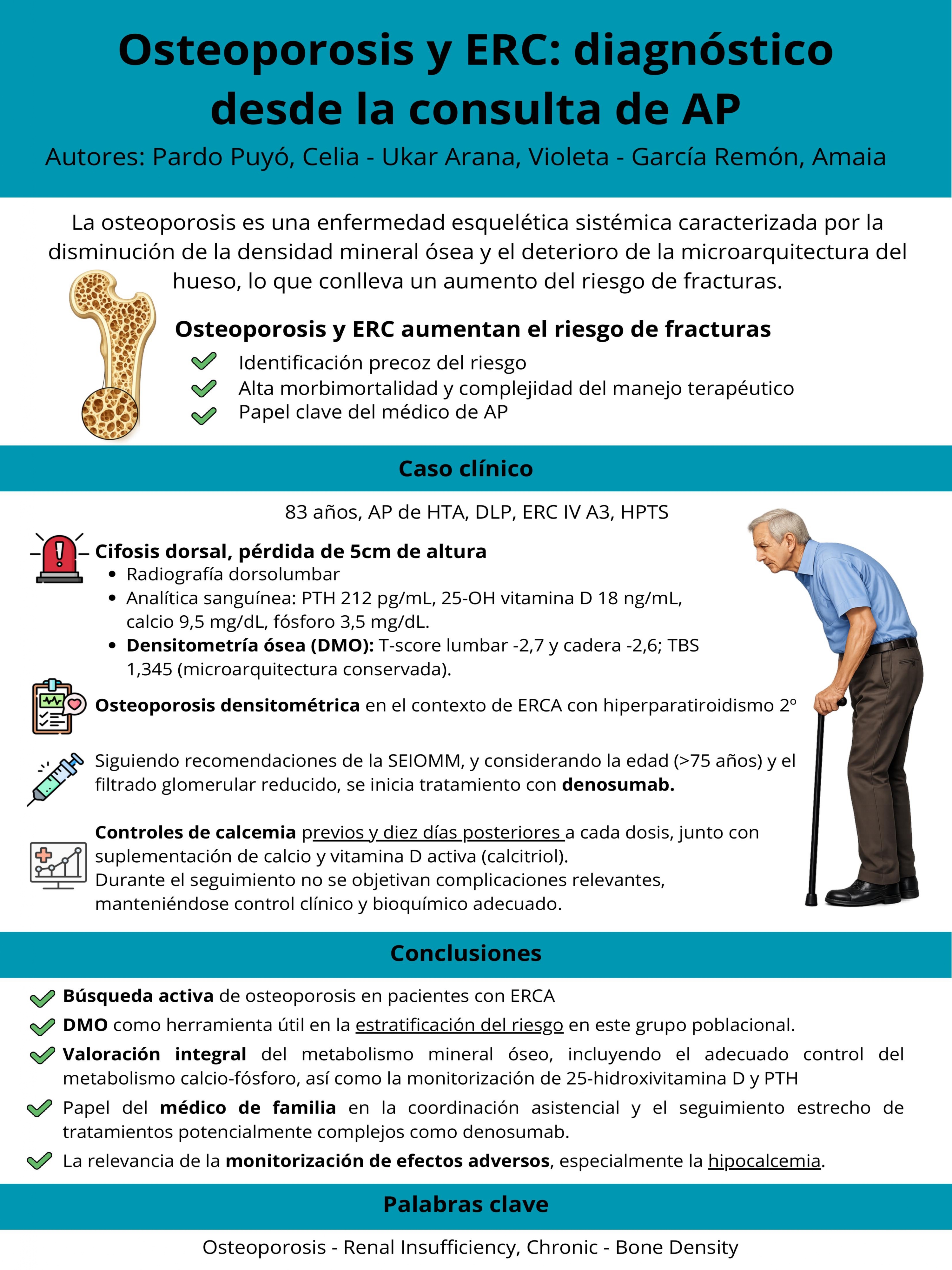 Osteoporosis y ERC: diagnóstico desde la consulta de AP

Autores: Pardo Puyó, Celia - Ukar Arana, Violeta - García Remón, Amaia

La osteoporosis es una enfermedad esquelética sistémica caracterizada por la disminución de la densidad mineral ósea y el deterioro de la microarquitectura del hueso, lo que conlleva un aumento del riesgo de fracturas.

Osteoporosis y ERC aumentan el riesgo de fracturas

Identificación precoz del riesgo
Alta morbimortalidad y complejidad del manejo terapéutico
Papel clave del médico de AP

Caso clínico

83 años, AP de HTA, DLP, ERC IV A3, HPTS

Cifosis dorsal, pérdida de 5cm de altura
- Radiografía dorsolumbar
- Analítica sanguínea: PTH 212 pg/mL, 25-OH vitamina D 18 ng/mL, calcio 9,5 mg/dL, fósforo 3,5 mg/dL.
- Densitometría ósea (DMO): T-score lumbar -2,7 y cadera -2,6; TBS 1,345 (microarquitectura conservada).

Osteoporosis densitométrica en el contexto de ERCA con hiperparatiroidismo 2º

Siguiendo recomendaciones de la SEIOMM, y considerando la edad (>75 años) y el filtrado glomerular reducido, se inicia tratamiento con denosumab.

Controles de calcemia previos y diez días posteriores a cada dosis, junto con suplementación de calcio y vitamina D activa (calcitriol).
Durante el seguimiento no se objetivan complicaciones relevantes, manteniéndose control clínico y bioquímico adecuado.

Conclusiones

Búsqueda activa de osteoporosis en pacientes con ERCA
DMO como herramienta útil en la estratificación del riesgo en este grupo poblacional.
Valoración integral del metabolismo mineral óseo, incluyendo el adecuado control del metabolismo calcio-fósforo, así como la monitorización de 25-hidroxivitamina D y PTH
Papel del médico de familia en la coordinación asistencial y el seguimiento estrecho de tratamientos potencialmente complejos como denosumab.
La relevancia de la monitorización de efectos adversos, especialmente la hipocalcemia.

Palabras clave

Osteoporosis - Renal Insufficiency, Chronic - Bone Density